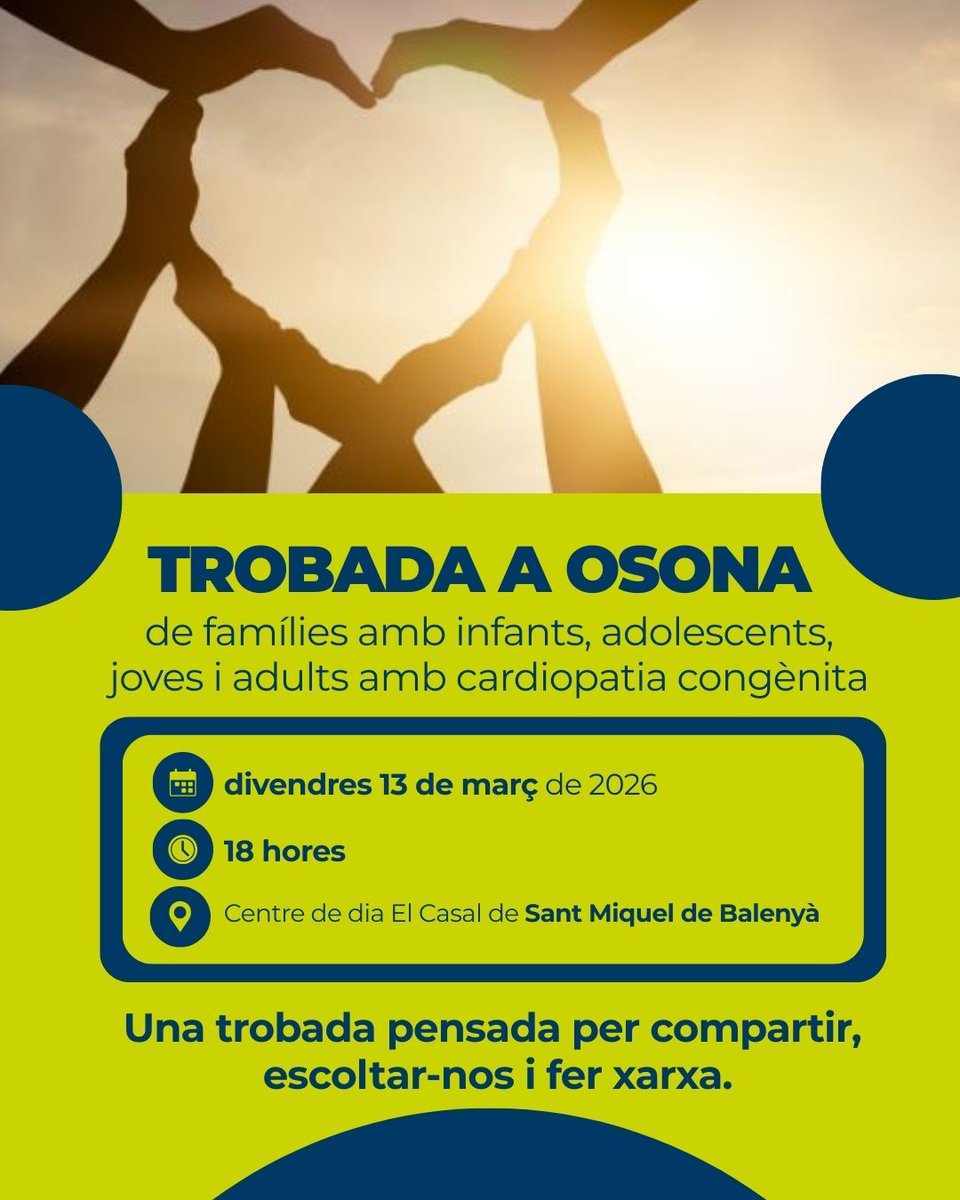 TROBADA A OSONA

de famílies amb infants, adolescents, joves i adults amb cardiopatia congènita

divendres 13 de març de 2026

18 hores

Centre de dia El Casal de Sant Miquel de Balenyà

Una trobada pensada per compartir, escoltar-nos i fer xarxa.